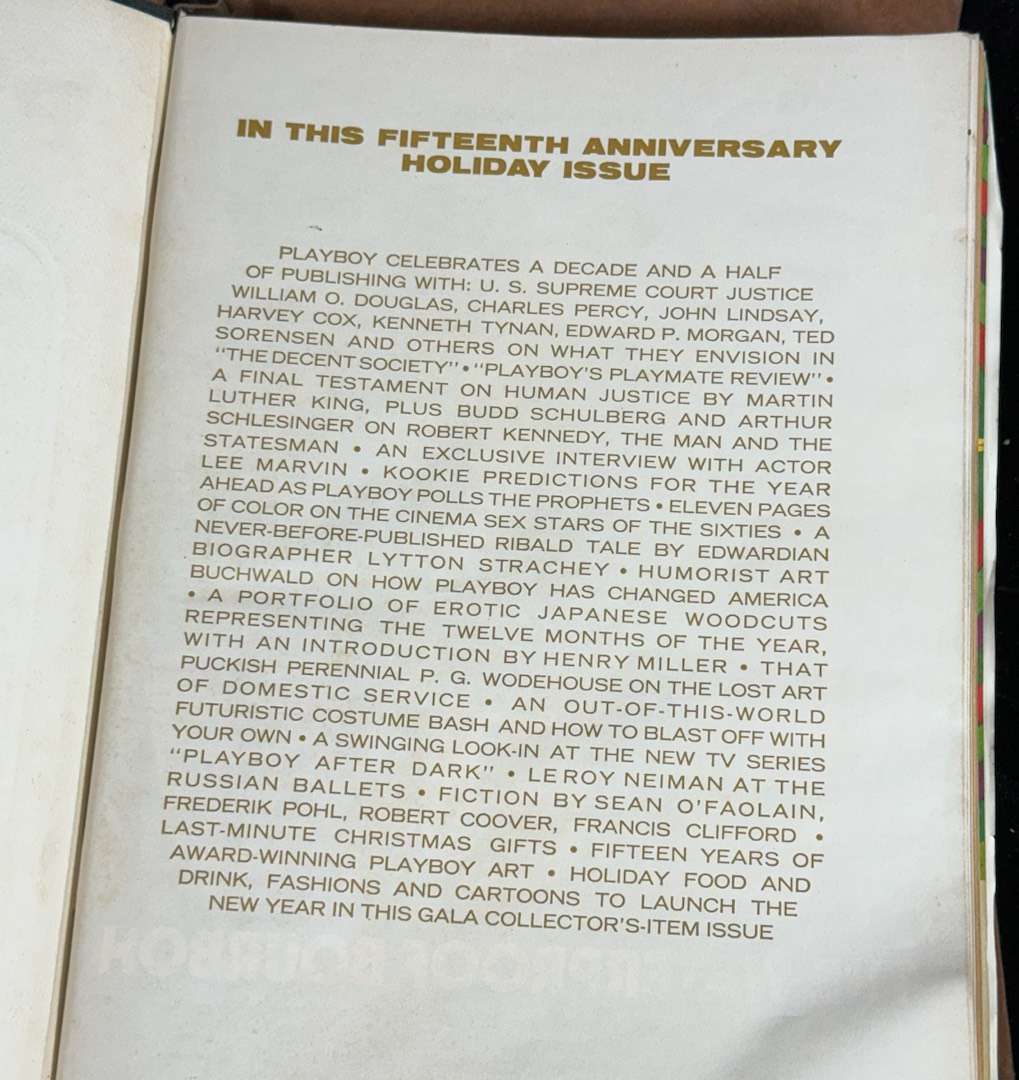 IN THIS FIFTEENTH ANNIVERSARY HOLIDAY ISSUE

PLAYBOY CELEBRATES A DECADE AND A HALF OF PUBLISHING WITH: U. S. SUPREME COURT JUSTICE WILLIAM O. DOUGLAS, CHARLES PERCY, JOHN LINDSAY, HARVEY COX, KENNETH TYNAN, EDWARD P. MORGAN, TED SORENSEN AND OTHERS ON WHAT THEY ENVISION IN "THE DECENT SOCIETY" • "PLAYBOY'S PLAYMATE REVIEW" • A FINAL TESTAMENT ON HUMAN JUSTICE BY MARTIN LUTHER KING, PLUS BUDD SCHULBERG AND ARTHUR SCHLESINGER ON ROBERT KENNEDY, THE MAN AND THE STATESMAN • AN EXCLUSIVE INTERVIEW WITH ACTOR LEE MARVIN • KOOKIE PREDICTIONS FOR THE YEAR AHEAD AS PLAYBOY POLLS THE PROPHETS • ELEVEN PAGES OF COLOR ON THE CINEMA SEX STARS OF THE SIXTIES • A NEVER-BEFORE-PUBLISHED RIBALD TALE BY EDWARDIAN BIOGRAPHER LYTTON STRACHEY • HUMORIST ART BUCHWALD ON HOW PLAYBOY HAS CHANGED AMERICA • A PORTFOLIO OF EROTIC JAPANESE WOODCUTS REPRESENTING THE TWELVE MONTHS OF THE YEAR, WITH AN INTRODUCTION BY HENRY MILLER • THAT PUCKISH PERENNIAL P. G. WODEHOUSE ON THE LOST ART OF DOMESTIC SERVICE • AN OUT-OF-THIS-WORLD FUTURISTIC COSTUME BASH AND HOW TO BLAST OFF WITH YOUR OWN • A SWINGING LOOK-IN AT THE NEW TV SERIES "PLAYBOY AFTER DARK" • LE ROY NEIMAN AT THE RUSSIAN BALLETS • FICTION BY SEAN O'FAOLAIN, FREDERIK POHL, ROBERT COOVER, FRANCIS CLIFFORD • LAST-MINUTE CHRISTMAS GIFTS • FIFTEEN YEARS OF AWARD-WINNING PLAYBOY ART • HOLIDAY FOOD AND DRINK, FASHIONS AND CARTOONS TO LAUNCH THE NEW YEAR IN THIS GALA COLLECTOR'S-ITEM ISSUE